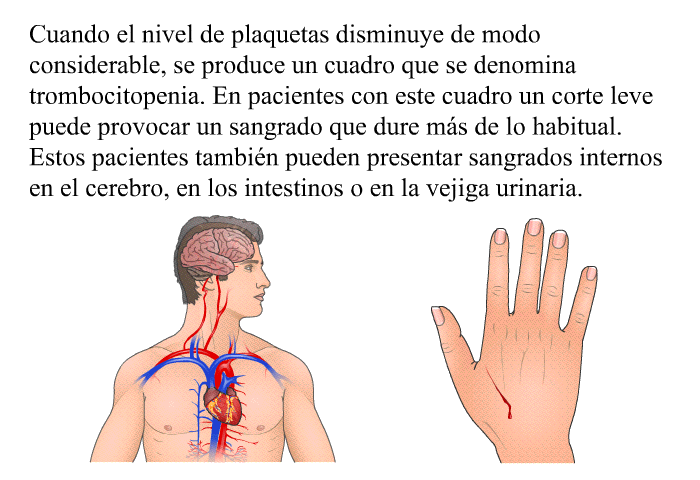 Cuando el nivel de plaquetas disminuye de modo considerable, se produce un cuadro que se denomina trombocitopenia. En pacientes con este cuadro un corte leve puede provocar un sangrado que dure más de lo habitual. Estos pacientes también pueden presentar sangrados internos en el cerebro, en los intestinos o en la vejiga urinaria.